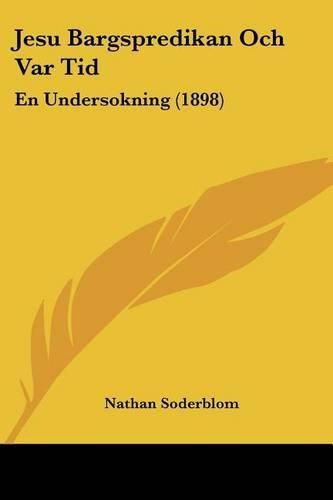 Jesu Bargspredikan Och Var Tid

En Undersokning (1898)

Nathan Soderblom